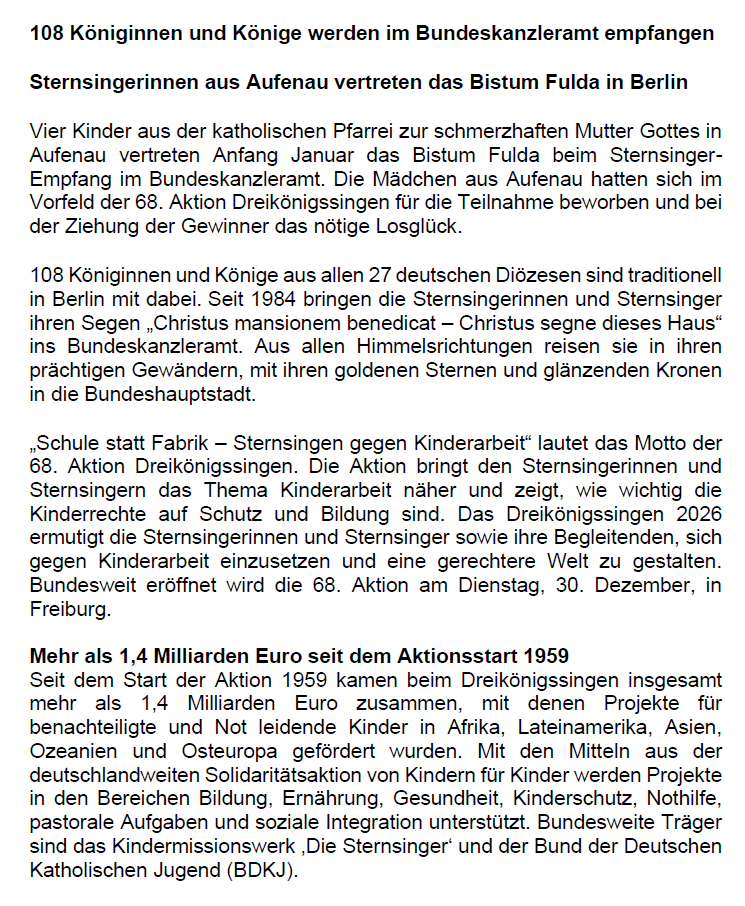 108 Königinnen und Könige werden im Bundeskanzleramt empfangen

Sternsingerinnen aus Aufenau vertreten das Bistum Fulda in Berlin

Vier Kinder aus der katholischen Pfarrei zur schmerzhaften Mutter Gottes in Aufenau vertreten Anfang Januar das Bistum Fulda beim Sternsinger-Empfang im Bundeskanzleramt. Die Mädchen aus Aufenau hatten sich im Vorfeld der 68. Aktion Dreikönigssingen für die Teilnahme beworben und bei der Ziehung der Gewinner das nötige Losglück.

108 Königinnen und Könige aus allen 27 deutschen Diözesen sind traditionell in Berlin mit dabei. Seit 1984 bringen die Sternsingerinnen und Sternsinger ihren Segen „Christus mansionem benedicat – Christus segne dieses Haus“ ins Bundeskanzleramt. Aus allen Himmelsrichtungen reisen sie in ihren prächtigen Gewändern, mit ihren goldenen Sternen und glänzenden Kronen in die Bundeshauptstadt.

„Schule statt Fabrik – Sternsingen gegen Kinderarbeit“ lautet das Motto der 68. Aktion Dreikönigssingen. Die Aktion bringt den Sternsingerinnen und Sternsingern das Thema Kinderarbeit näher und zeigt, wie wichtig die Kinderrechte auf Schutz und Bildung sind. Das Dreikönigssingen 2026 ermutigt die Sternsingerinnen und Sternsinger sowie ihre Begleitenden, sich gegen Kinderarbeit einzusetzen und eine gerechtere Welt zu gestalten. Bundesweit eröffnet wird die 68. Aktion am Dienstag, 30. Dezember, in Freiburg.

Mehr als 1,4 Milliarden Euro seit dem Aktionsstart 1959
Seit dem Start der Aktion 1959 kamen beim Dreikönigssingen insgesamt mehr als 1,4 Milliarden Euro zusammen, mit denen Projekte für benachteiligte und Not leidende Kinder in Afrika, Lateinamerika, Asien, Ozeanien und Osteuropa gefördert wurden. Mit den Mitteln aus der deutschlandweiten Solidaritätsaktion von Kindern für Kinder werden Projekte in den Bereichen Bildung, Ernährung, Gesundheit, Kinderschutz, Nothilfe, pastorale Aufgaben und soziale Integration unterstützt. Bundesweite Träger sind das Kindermissionswerk ‚Die Sternsinger‘ und der Bund der Deutschen Katholischen Jugend (BDKJ).